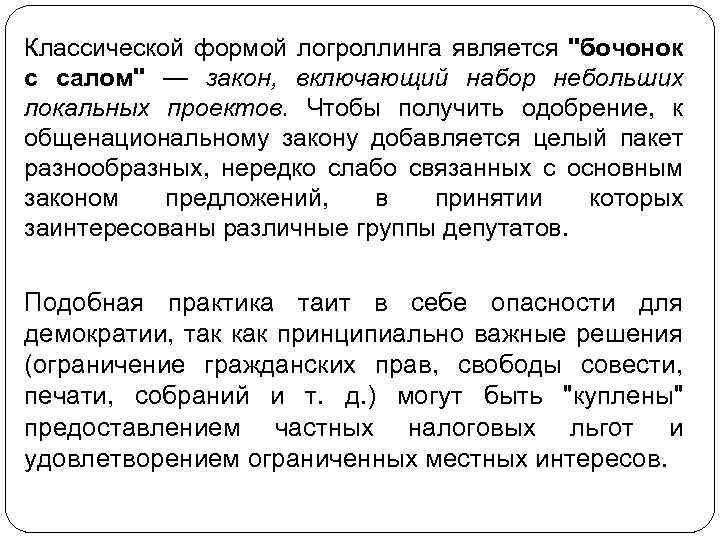 Классической формой логроллинга является "бочонок с салом" — закон, включающий набор небольших локальных проектов. Чтобы получить одобрение, к общенациональному закону добавляется целый пакет разнообразных, нередко слабо связанных с основным законом предложений, в принятии которых заинтересованы различные группы депутатов.

Подобная практика таит в себе опасности для демократии, так как принципиально важные решения (ограничение гражданских прав, свободы совести, печати, собраний и т. д.) могут быть "куплены" предоставлением частных налоговых льгот и удовлетворением ограниченных местных интересов.